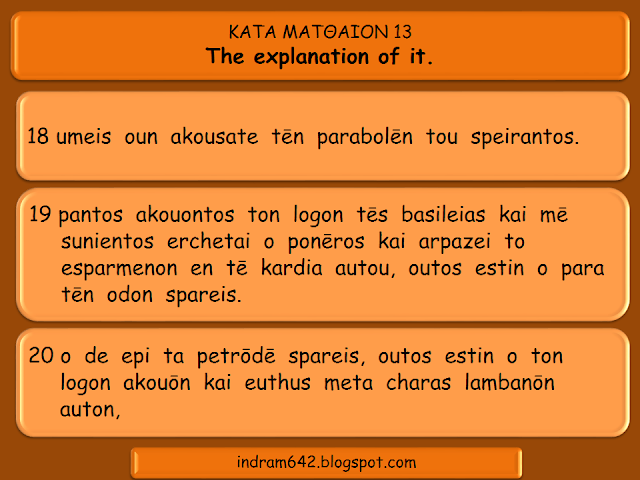 ΚΑΤΑ ΜΑΤΘΑΙΟΝ 13
The explanation of it.

18 umeis oun akousate tēn parabolēn tou speirantos.

19 pantos akouontos ton logon tēs basileias kai mē sunientos erchetai o ponēros kai arpazei to esparmenon en tē kardia autou, outos estin o para tēn odon spareis.

20 o de epi ta petrōdē spareis, outos estin o ton logon akouōn kai euthus meta charas lambanōn auton,

indram642.blogspot.com